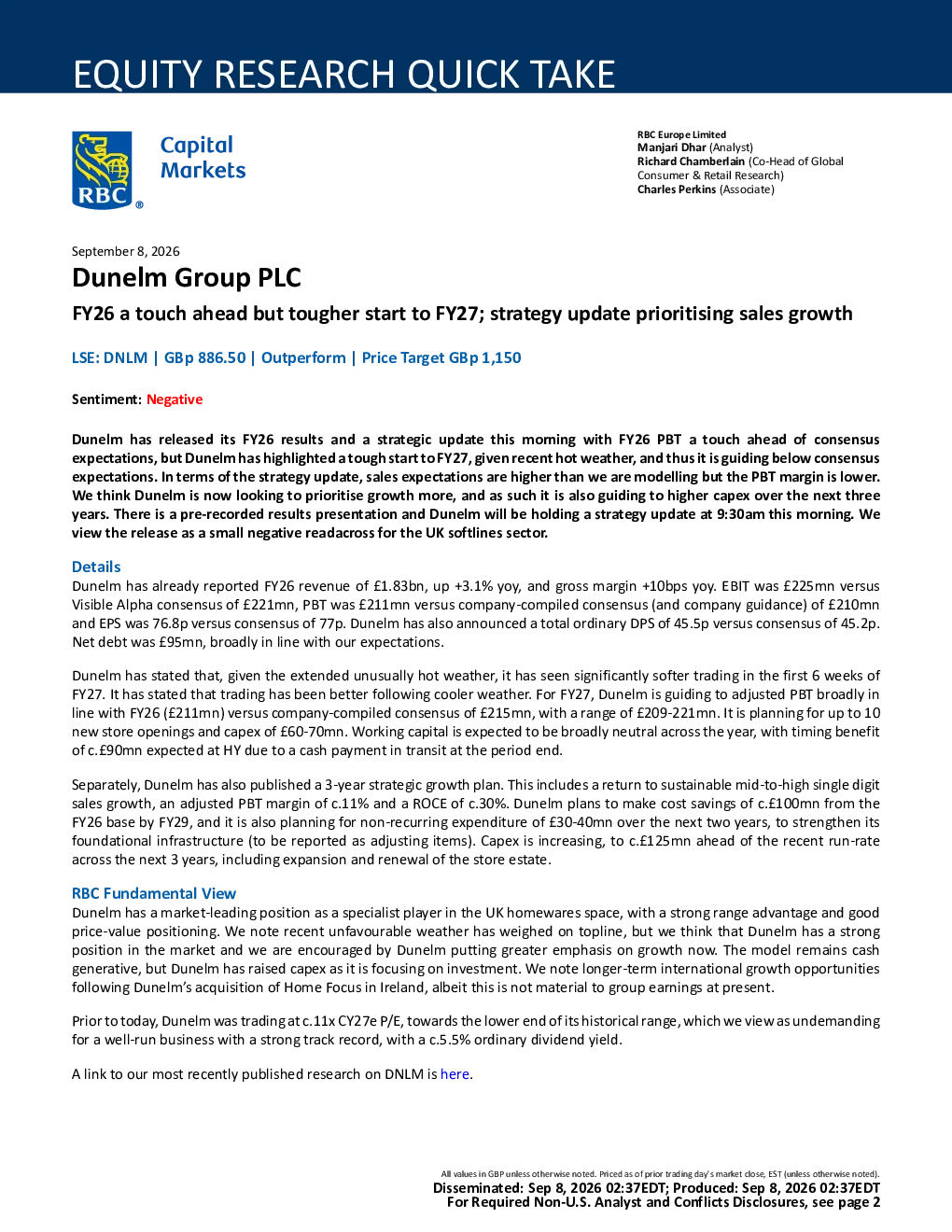 EQUITY RESEARCH QUICK TAKE

RBC

Capital Markets

RBC Europe Limited
Manjari Dhar (Analyst)
Richard Chamberlain (Co-Head of Global Consumer & Retail Research)
Charles Perkins (Associate)

September 8, 2026

Dunelm Group PLC

FY26 a touch ahead but tougher start to FY27; strategy update prioritising sales growth

LSE: DNLM | GBp 886.50 | Outperform | Price Target GBp 1,150

Sentiment: Negative

Dunelm has released its FY26 results and a strategic update this morning with FY26 PBT a touch ahead of consensus expectations, but Dunelm has highlighted a tough start to FY27, given recent hot weather, and thus it is guiding below consensus expectations. In terms of the strategy update, sales expectations are higher than we are modelling but the PBT margin is lower. We think Dunelm is now looking to prioritise growth more, and as such it is also guiding to higher capex over the next three years. There is a pre-recorded results presentation and Dunelm will be holding a strategy update at 9:30am this morning. We view the release as a small negative readacross for the UK softlines sector.

Details

Dunelm has already reported FY26 revenue of £1.83bn, up +3.1% yoy, and gross margin +10bps yoy. EBIT was £225mn versus Visible Alpha consensus of £221mn, PBT was £211mn versus company-compiled consensus (and company guidance) of £210mn and EPS was 76.8p versus consensus of 77p. Dunelm has also announced a total ordinary DPS of 45.5p versus consensus of 45.2p. Net debt was £95mn, broadly in line with our expectations.

Dunelm has stated that, given the extended unusually hot weather, it has seen significantly softer trading in the first 6 weeks of FY27. It has stated that trading has been better following cooler weather. For FY27, Dunelm is guiding to adjusted PBT broadly in line with FY26 (£211mn) versus company-compiled consensus of £215mn, with a range of £209-221mn. It is planning for up to 10 new store openings and capex of £60-70mn. Working capital is expected to be broadly neutral across the year, with timing benefit of c.£90mn expected at HY due to a cash payment in transit at the period end.

Separately, Dunelm has also published a 3-year strategic growth plan. This includes a return to sustainable mid-to-high single digit sales growth, an adjusted PBT margin of c.11% and a ROCE of c.30%. Dunelm plans to make cost savings of c.£100mn from the FY26 base by FY29, and it is also planning for non-recurring expenditure of £30-40mn over the next two years, to strengthen its foundational infrastructure (to be reported as adjusting items). Capex is increasing, to c.£125mn ahead of the recent run-rate across the next 3 years, including expansion and renewal of the store estate.

RBC Fundamental View

Dunelm has a market-leading position as a specialist player in the UK homewares space, with a strong range advantage and good price-value positioning. We note recent unfavourable weather has weighed on topline, but we think that Dunelm has a strong position in the market and we are encouraged by Dunelm putting greater emphasis on growth now. The model remains cash generative, but Dunelm has raised capex as it is focusing on investment. We note longer-term international growth opportunities following Dunelm's acquisition of Home Focus in Ireland, albeit this is not material to group earnings at present.

Prior to today, Dunelm was trading at c.11x CY27e P/E, towards the lower end of its historical range, which we view as undemanding for a well-run business with a strong track record, with a c.5.5% ordinary dividend yield.

A link to our most recently published research on DNLM is here.

All values in GBP unless otherwise noted. Priced as of prior trading day's market close, EST (unless otherwise noted).
Disseminated: Sep 8, 2026 02:37EDT; Produced: Sep 8, 2026 02:37EDT
For Required Non-U.S. Analyst and Conflicts Disclosures, see page 2